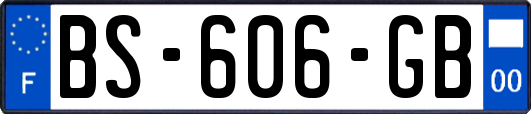 F
BS-606-GB
00